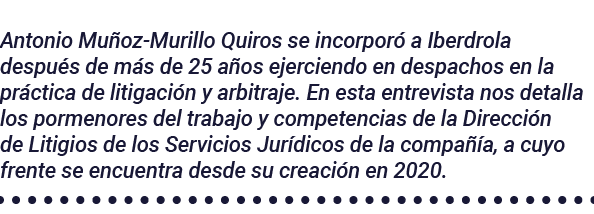 Antonio Muñoz-Murillo Quiros se incorporó a Iberdrola después de más de 25 años ejerciendo en despachos en la práctica de litigación y arbitraje. En esta entrevista nos detalla los pormenores del trabajo y competencias de la Dirección de Litigios de los Servicios Jurídicos de la compañía, a cuyo frente se encuentra desde su creación en 2020.